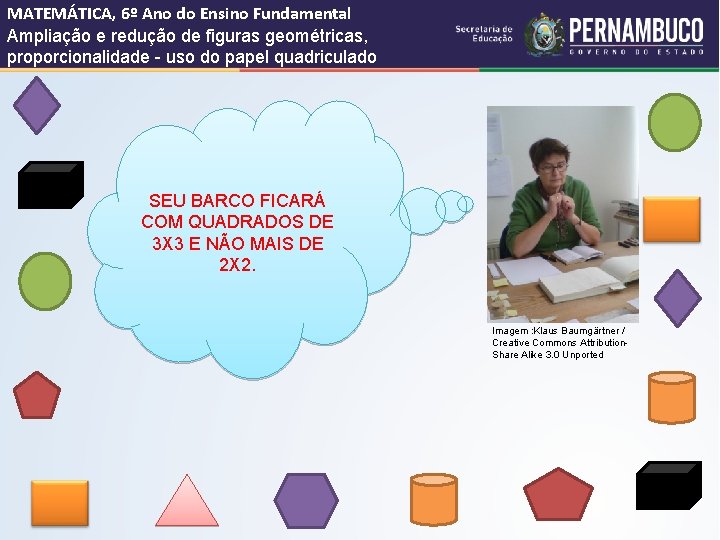 MATEMÁTICA, 6º Ano do Ensino Fundamental
Ampliação e redução de figuras geométricas, proporcionalidade - uso do papel quadriculado

Secretaria de Educação
PERNAMBUCO
GOVERNO DO ESTADO

SEU BARCO FICARÁ COM QUADRADOS DE 3X3 E NÃO MAIS DE 2X2.

Imagem :Klaus Baumgärtner / Creative Commons Attribution-Share Alike 3.0 Unported